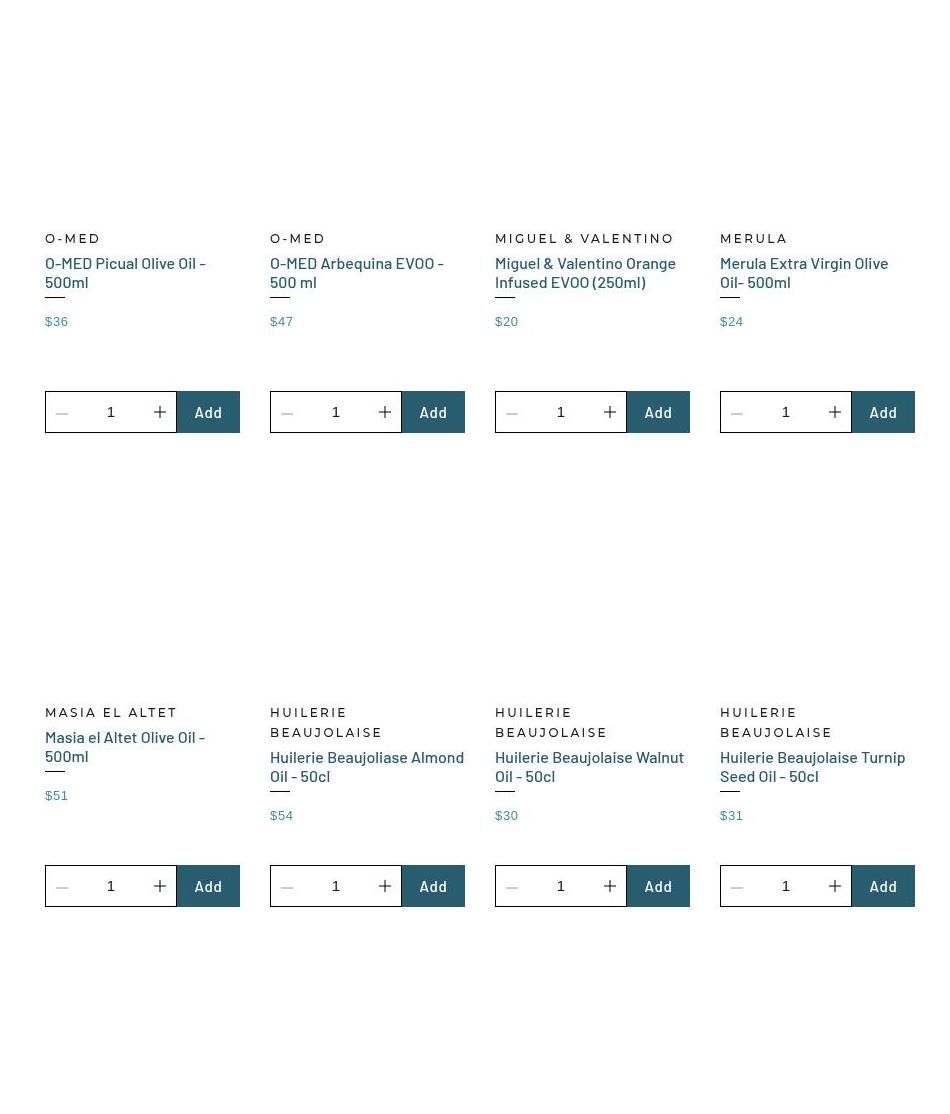 O-MED
O-MED Picual Olive Oil - 500ml
$36
1
Add

O-MED
O-MED Arbequina EVOO - 500 ml
$47
1
Add

MIGUEL & VALENTINO
Miguel & Valentino Orange Infused EVOO (250ml)
$20
1
Add

MERULA
Merula Extra Virgin Olive Oil- 500ml
$24
1
Add

MASIA EL ALTET
Masia el Altet Olive Oil - 500ml
$51
1
Add

HUILERIE BEAUJOLAISE
Huilerie Beaujoliase Almond Oil - 50cl
$54
1
Add

HUILERIE BEAUJOLAISE
Huilerie Beaujolaise Walnut Oil - 50cl
$30
1
Add

HUILERIE BEAUJOLAISE
Huilerie Beaujolaise Turnip Seed Oil - 50cl
$31
1
Add